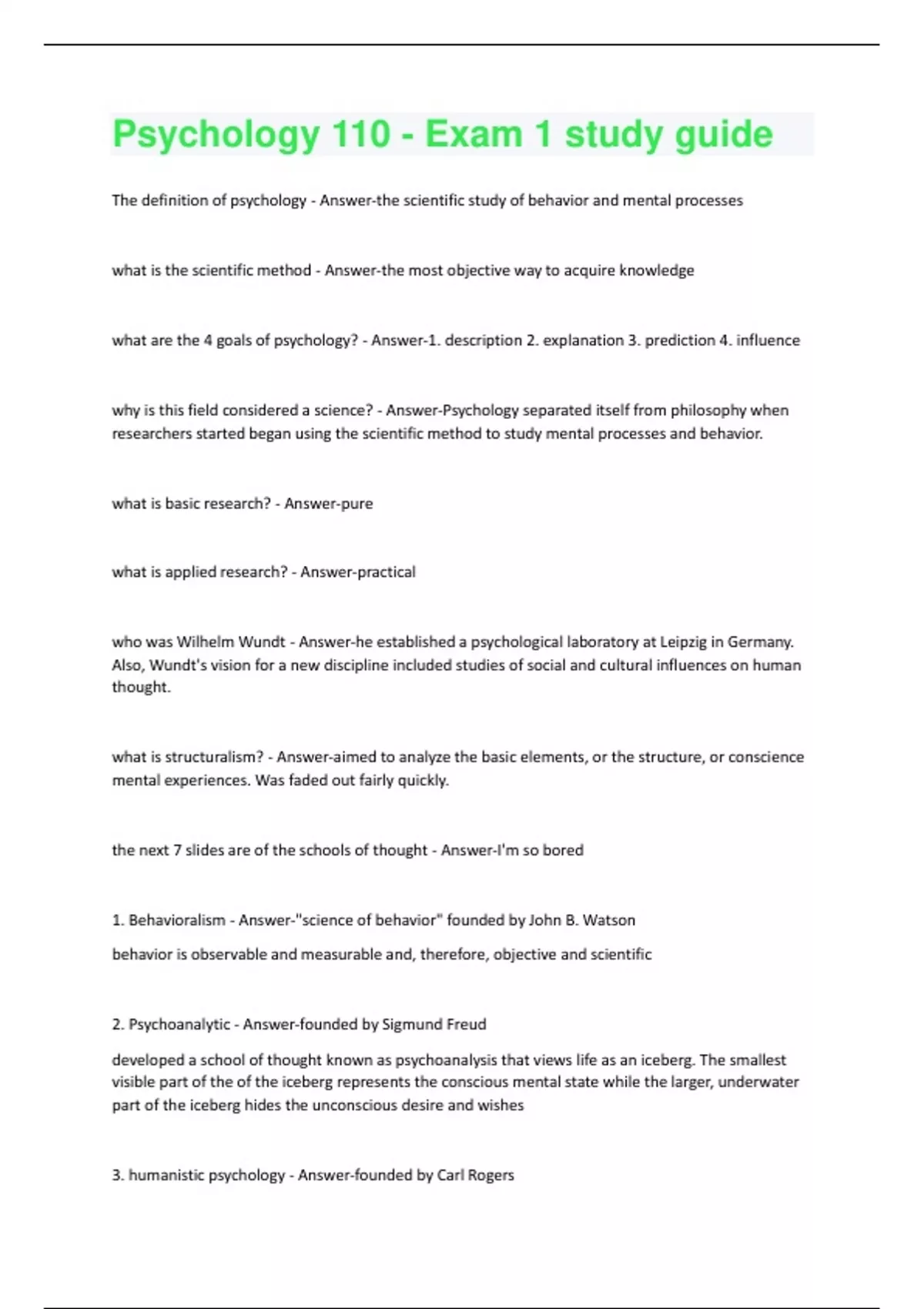 Psychology 110 - Exam 1 study guide

The definition of psychology - Answer-the scientific study of behavior and mental processes

what is the scientific method - Answer-the most objective way to acquire knowledge

what are the 4 goals of psychology? - Answer-1. description 2. explanation 3. prediction 4. influence

why is this field considered a science? - Answer-Psychology separated itself from philosophy when researchers started began using the scientific method to study mental processes and behavior.

what is basic research? - Answer-pure

what is applied research? - Answer-practical

who was Wilhelm Wundt - Answer-he established a psychological laboratory at Leipzig in Germany. Also, Wundt's vision for a new discipline included studies of social and cultural influences on human thought.

what is structuralism? - Answer-aimed to analyze the basic elements, or the structure, or conscience mental experiences. Was faded out fairly quickly.

the next 7 slides are of the schools of thought - Answer-I'm so bored

1. Behavioralism - Answer-"science of behavior" founded by John B. Watson

behavior is observable and measurable and, therefore, objective and scientific

2. Psychoanalytic - Answer-founded by Sigmund Freud

developed a school of thought known as psychoanalysis that views life as an iceberg. The smallest visible part of the of the iceberg represents the conscious mental state while the larger, underwater part of the iceberg hides the unconscious desire and wishes

3. humanistic psychology - Answer-founded by Carl Rogers